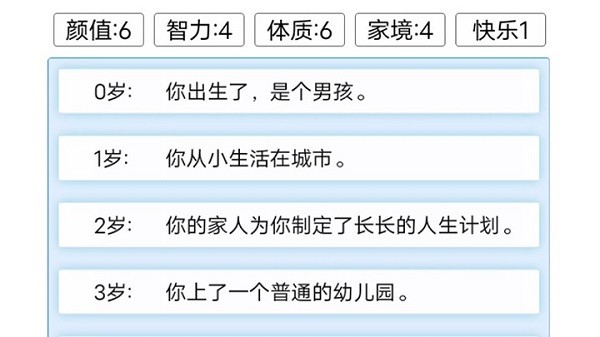 颜值:6 智力:4 体质:6 家境:4 快乐1

0岁: 你出生了，是个男孩。

1岁: 你从小生活在城市。

2岁: 你的家人为你制定了长长的人生计划。

3岁: 你上了一个普通的幼儿园。